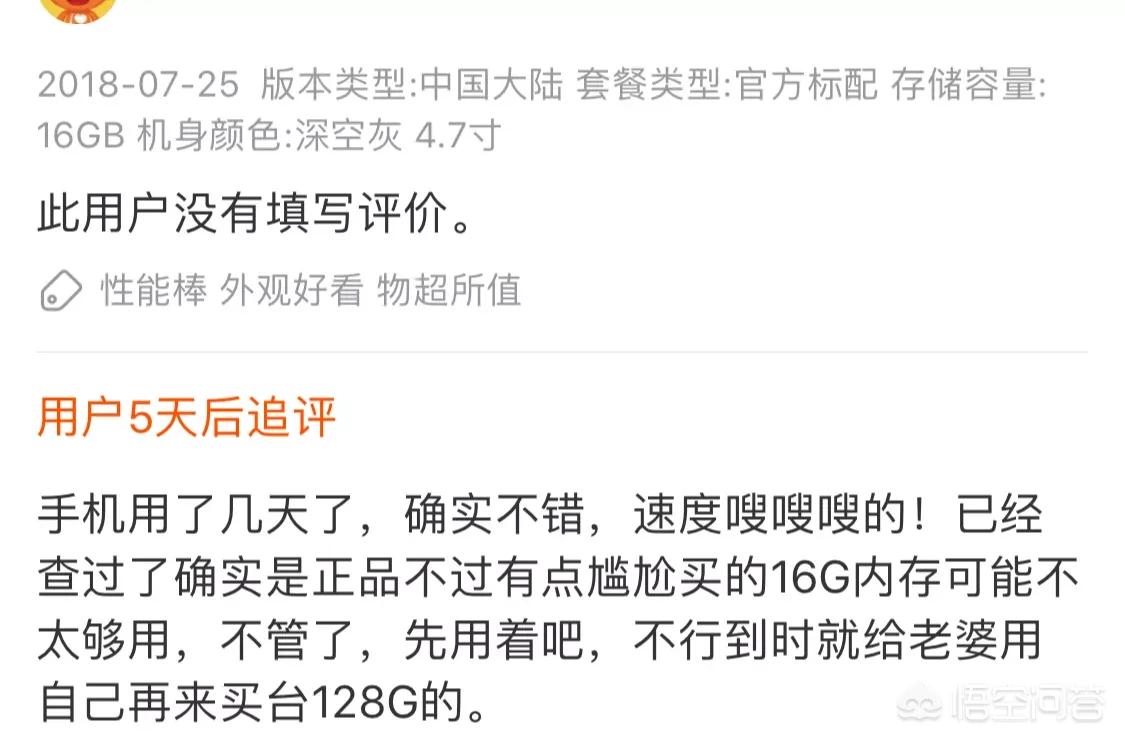 2018-07-25 版本类型:中国大陆 套餐类型:官方标配 存储容量:16GB 机身颜色:深空灰 4.7寸

此用户没有填写评价。

性能棒 外观好看 物超所值

用户5天后追评

手机用了几天了，确实不错，速度嗖嗖嗖的！已经查过了确实是正品不过有点尴尬买的16G内存可能不太够用，不管了，先用着吧，不行到时就给老婆用自己再来买台128G的。

悟空问答